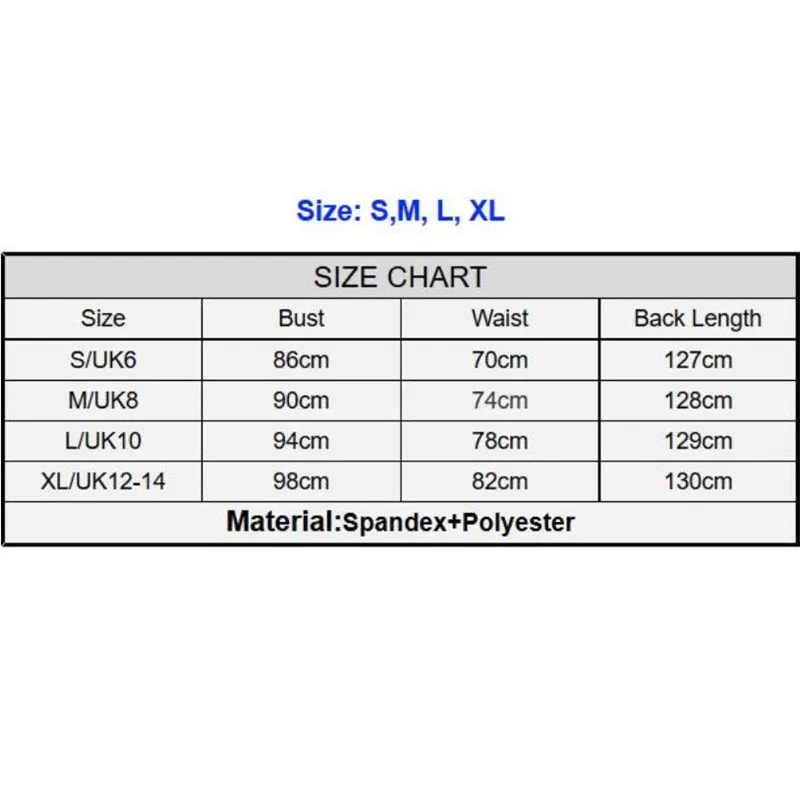 Size: S,M, L, XL

SIZE CHART

| Size | Bust | Waist | Back Length |
|---|---|---|---|
| S/UK6 | 86cm | 70cm | 127cm |
| M/UK8 | 90cm | 74cm | 128cm |
| L/UK10 | 94cm | 78cm | 129cm |
| XL/UK12-14 | 98cm | 82cm | 130cm |

Material:Spandex+Polyester